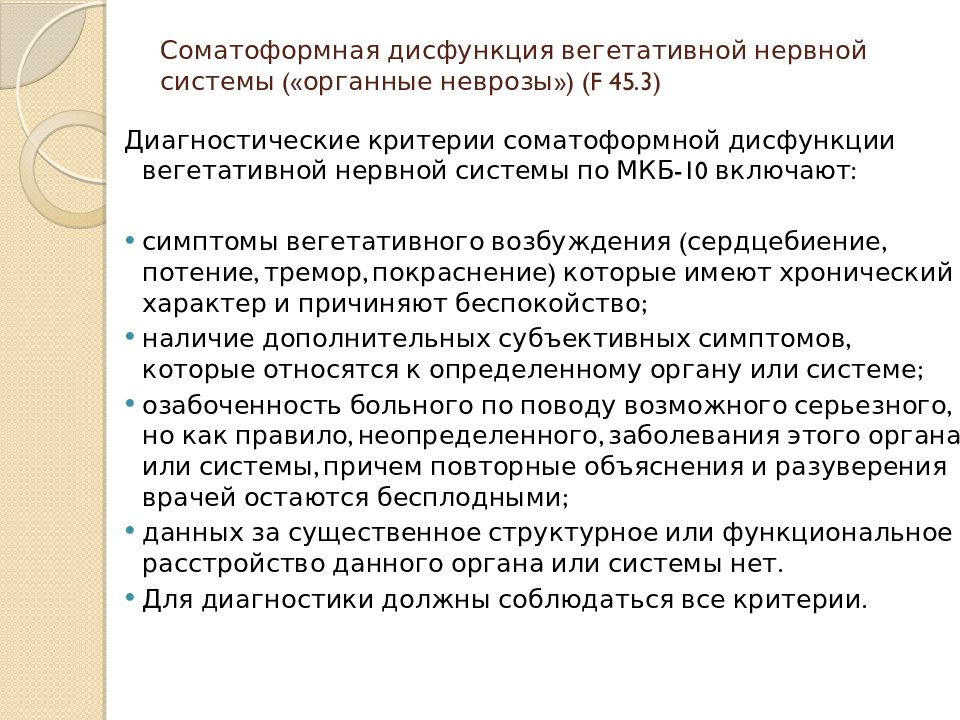 Соматоформная дисфункция вегетативной нервной системы («органные неврозы») (F 45.3)

Диагностические критерии соматоформной дисфункции вегетативной нервной системы по МКБ-10 включают:

• симптомы вегетативного возбуждения (сердцебиение, потение, тремор, покраснение) которые имеют хронический характер и причиняют беспокойство;
• наличие дополнительных субъективных симптомов, которые относятся к определенному органу или системе;
• озабоченность больного по поводу возможного серьезного, но как правило, неопределенного, заболевания этого органа или системы, причем повторные объяснения и разуверения врачей остаются бесплодными;
• данных за существенное структурное или функциональное расстройство данного органа или системы нет.
• Для диагностики должны соблюдаться все критерии.